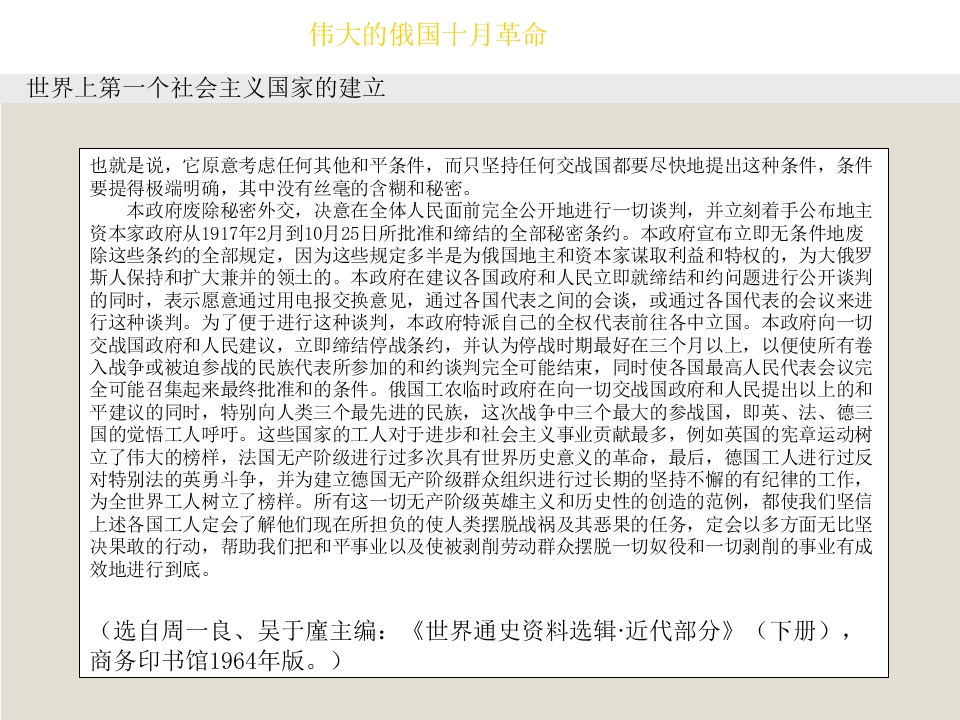 伟大的俄国十月革命

世界上第一个社会主义国家的建立

也就是说，它原意考虑任何其他和平条件，而只坚持任何交战国都要尽快地提出这种条件，条件要提得极端明确，其中没有丝毫的含糊和秘密。

本政府废除秘密外交，决意在全体人民面前完全公开地进行一切谈判，并立刻着手公布地主资本家政府从1917年2月到10月25日所批准和缔结的全部秘密条约。本政府宣布立即无条件地废除这些条约的全部规定，因为这些规定多半是为俄国地主和资本家谋取利益和特权的，为大俄罗斯人保持和扩大兼并的领土的。本政府在建议各国政府和人民立即就缔结和约问题进行公开谈判的同时，表示愿意通过用电报交换意见，通过各国代表之间的会谈，或通过各国代表的会议来进行这种谈判。为了便于进行这种谈判，本政府特派自己的全权代表前往各中立国。本政府向一切交战国政府和人民建议，立即缔结停战条约，并认为停战时期最好在三个月以上，以便使所有卷入战争或被迫参战的民族代表所参加的和约谈判完全可能结束，同时使各国最高人民代表会议完全可能召集起来最终批准和的条件。俄国工农临时政府在向一切交战国政府和人民提出以上的和平建议的同时，特别向人类三个最先进的民族，这次战争中三个最大的参战国，即英、法、德三国的觉悟工人呼吁。这些国家的工人对于进步和社会主义事业贡献最多，例如英国的宪章运动树立了伟大的榜样，法国无产阶级进行过多次具有世界历史意义的革命，最后，德国工人进行过反对特别法的英勇斗争，并为建立德国无产阶级群众组织进行过长期的坚持不懈的有纪律的工作，为全世界工人树立了榜样。所有这一切无产阶级英雄主义和历史性的创造的范例，都使我们坚信上述各国工人定会了解他们现在所担负的使人类摆脱战祸及其恶果的任务，定会以多方面无比坚决果敢的行动，帮助我们把和平事业以及使被剥削劳动群众摆脱一切奴役和一切剥削的事业有成效地进行到底。

（选自周一良、吴于廑主编：《世界通史资料选辑·近代部分》（下册），商务印书馆1964年版。）